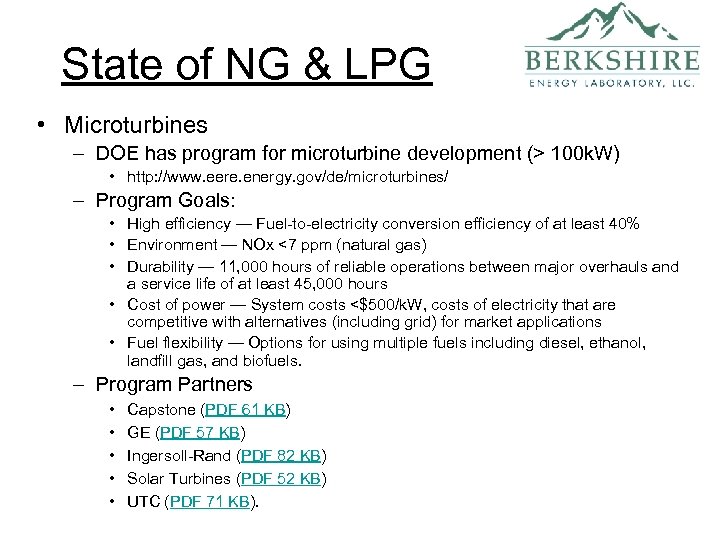 State of NG & LPG

BERKSHIRE
ENERGY LABORATORY, LLC.

• Microturbines
– DOE has program for microturbine development (> 100kW)
• http://www.eere.energy.gov/de/microturbines/
– Program Goals:
• High efficiency — Fuel-to-electricity conversion efficiency of at least 40%
• Environment — NOx <7 ppm (natural gas)
• Durability — 11,000 hours of reliable operations between major overhauls and a service life of at least 45,000 hours
• Cost of power — System costs <$500/kW, costs of electricity that are competitive with alternatives (including grid) for market applications
• Fuel flexibility — Options for using multiple fuels including diesel, ethanol, landfill gas, and biofuels.
– Program Partners
• Capstone (PDF 61 KB)
• GE (PDF 57 KB)
• Ingersoll-Rand (PDF 82 KB)
• Solar Turbines (PDF 52 KB)
• UTC (PDF 71 KB).